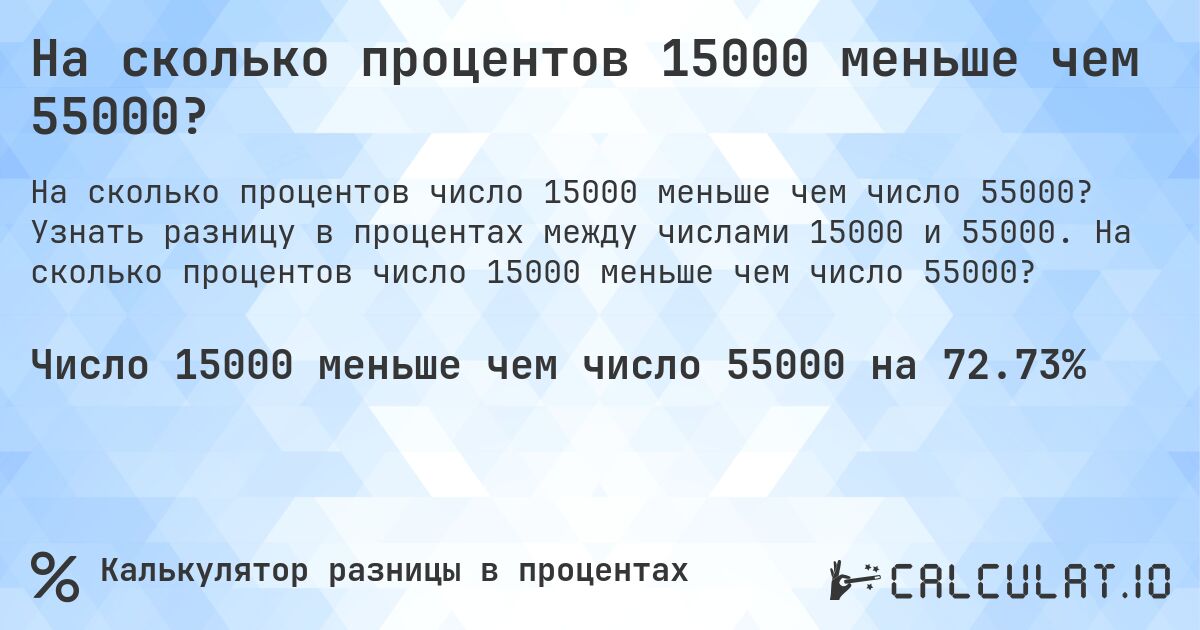 На сколько процентов 15000 меньше чем 55000?

На сколько процентов число 15000 меньше чем число 55000? Узнать разницу в процентах между числами 15000 и 55000. На сколько процентов число 15000 меньше чем число 55000?

Число 15000 меньше чем число 55000 на 72.73%

% Калькулятор разницы в процентах

CALCULAT.IO